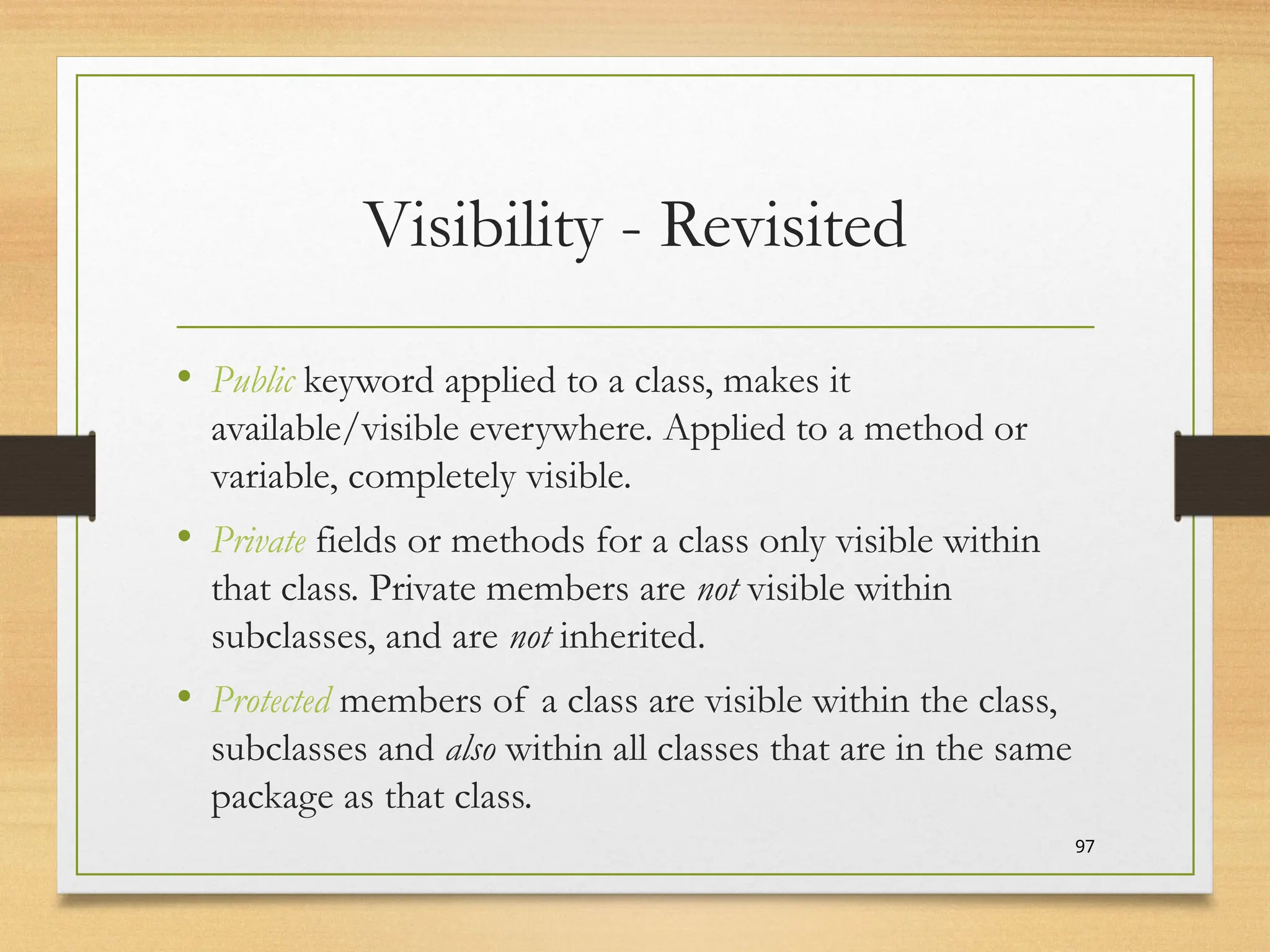 Visibility - Revisited

• Public keyword applied to a class, makes it available/visible everywhere. Applied to a method or variable, completely visible.

• Private fields or methods for a class only visible within that class. Private members are not visible within subclasses, and are not inherited.

• Protected members of a class are visible within the class, subclasses and also within all classes that are in the same package as that class.

97